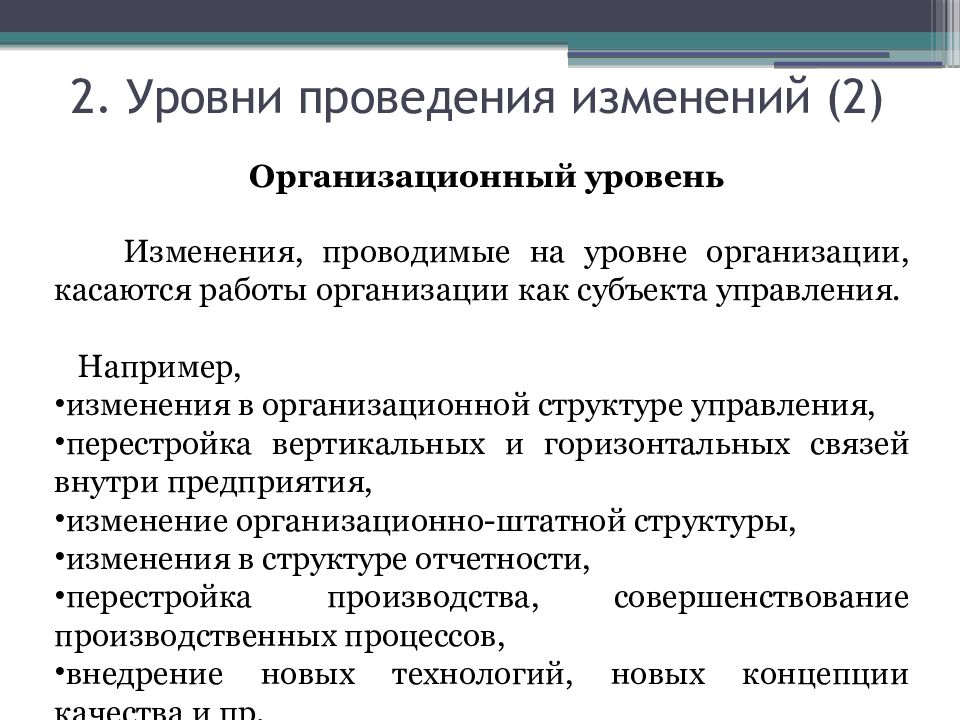 2. Уровни проведения изменений (2)

Организационный уровень

Изменения, проводимые на уровне организации, касаются работы организации как субъекта управления.

Например,
•изменения в организационной структуре управления,
•перестройка вертикальных и горизонтальных связей внутри предприятия,
•изменение организационно-штатной структуры,
•изменения в структуре отчетности,
•перестройка производства, совершенствование производственных процессов,
•внедрение новых технологий, новых концепции качества и пр.